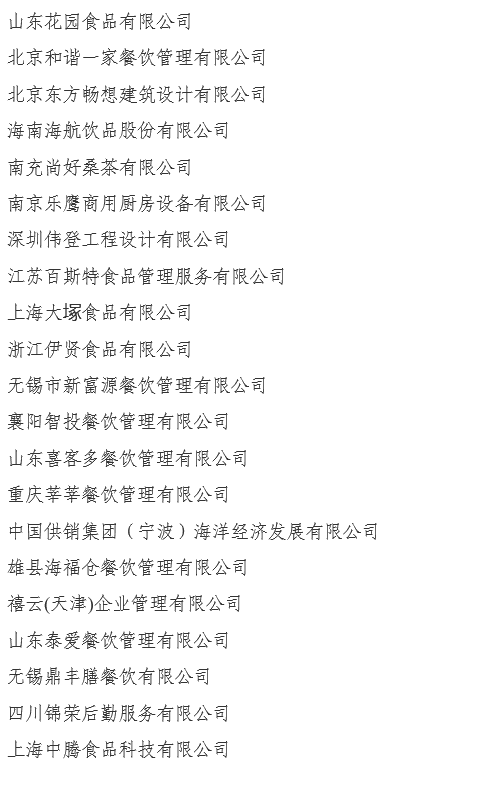 山东花园食品有限公司

北京和谐一家餐饮管理有限公司

北京东方畅想建筑设计有限公司

海南海航饮品股份有限公司

南充尚好桑茶有限公司

南京乐鹰商用厨房设备有限公司

深圳伟登工程设计有限公司

江苏百斯特食品管理服务有限公司

上海大塚食品有限公司

浙江伊贤食品有限公司

无锡市新富源餐饮管理有限公司

襄阳智投餐饮管理有限公司

山东喜客多餐饮管理有限公司

重庆莘莘餐饮管理有限公司

中国供销集团（宁波）海洋经济发展有限公司

雄县海福仓餐饮管理有限公司

禧云(天津)企业管理有限公司

山东泰爱餐饮管理有限公司

无锡鼎丰膳餐饮有限公司

四川锦荣后勤服务有限公司

上海中腾食品科技有限公司